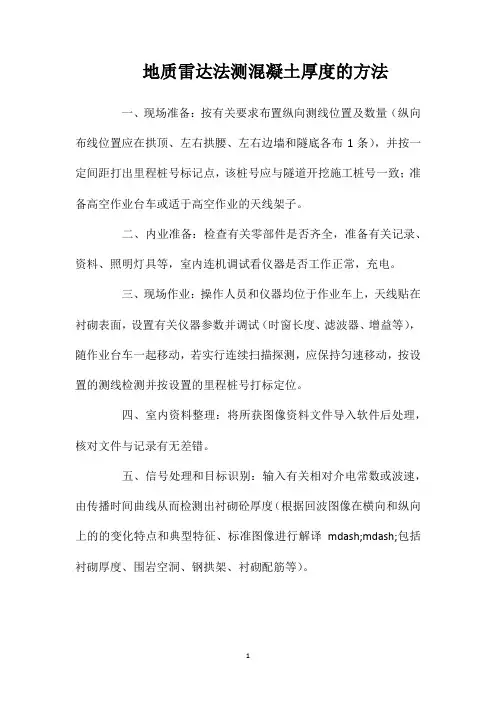 地质雷达法测混凝土厚度的方法

一、现场准备：按有关要求布置纵向测线位置及数量（纵向布线位置应在拱顶、左右拱腰、左右边墙和隧底各布 1 条），并按一定间距打出里程桩号标记点，该桩号应与隧道开挖施工桩号一致；准备高空作业台车或适于高空作业的天线架子。

二、内业准备：检查有关零部件是否齐全，准备有关记录、资料、照明灯具等，室内连机调试看仪器是否工作正常，充电。

三、现场作业：操作人员和仪器均位于作业车上，天线贴在衬砌表面，设置有关仪器参数并调试（时窗长度、滤波器、增益等），随作业台车一起移动，若实行连续扫描探测，应保持匀速移动，按设置的测线检测并按设置的里程桩号打标定位。

四、室内资料整理：将所获图像资料文件导入软件后处理，核对文件与记录有无差错。

五、信号处理和目标识别：输入有关相对介电常数或波速，由传播时间曲线从而检测出衬砌砼厚度（根据回波图像在横向和纵向上的的变化特点和典型特征、标准图像进行解译 mdash;mdash;包括衬砌厚度、围岩空洞、钢拱架、衬砌配筋等）。

1